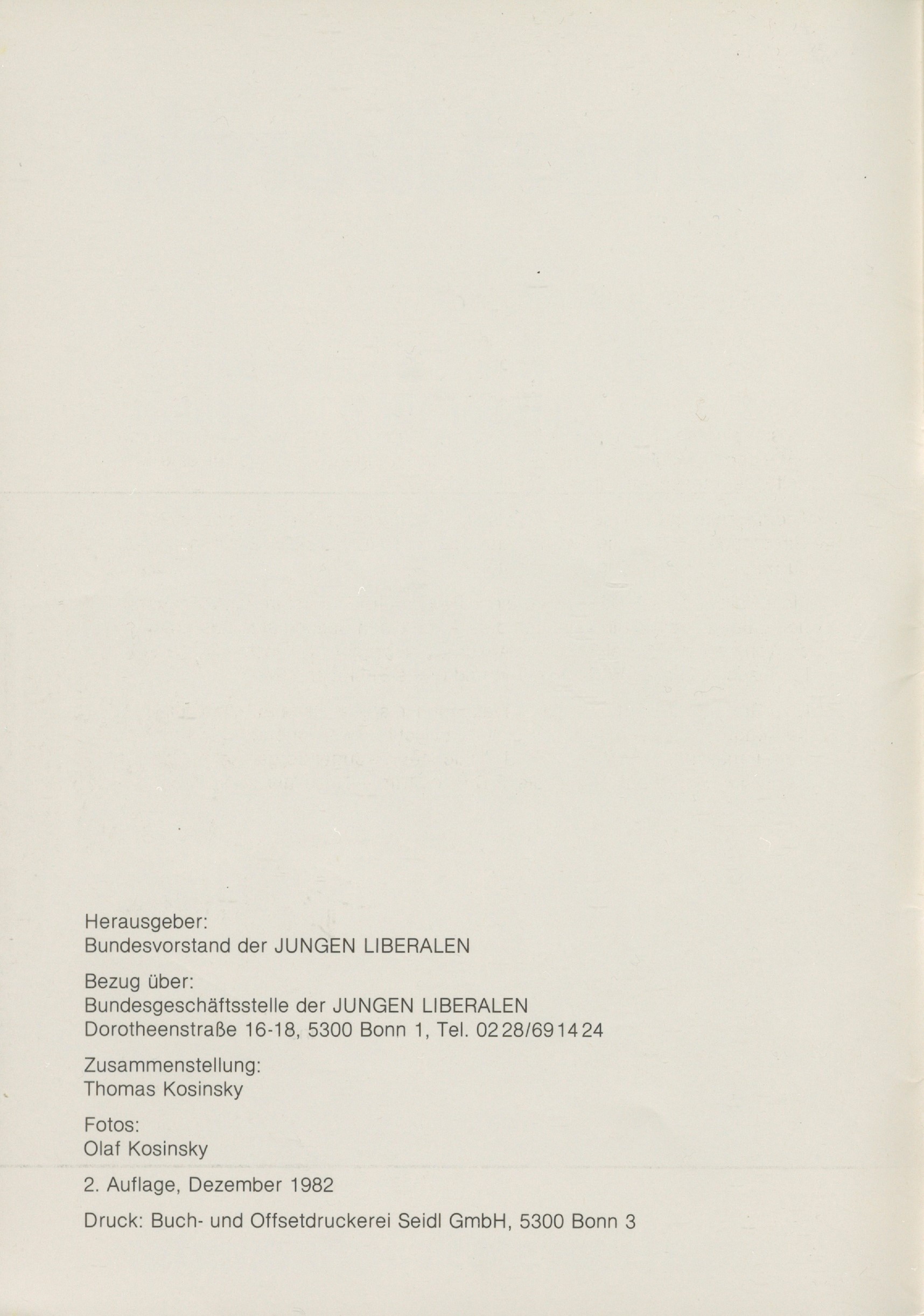 Herausgeber:
Bundesvorstand der JUNGEN LIBERALEN

Bezug über:
Bundesgeschäftsstelle der JUNGEN LIBERALEN
Dorotheenstraße 16-18, 5300 Bonn 1, Tel. 0228/691424

Zusammenstellung:
Thomas Kosinsky

Fotos:
Olaf Kosinsky

2. Auflage, Dezember 1982

Druck: Buch- und Offsetdruckerei Seidl GmbH, 5300 Bonn 3